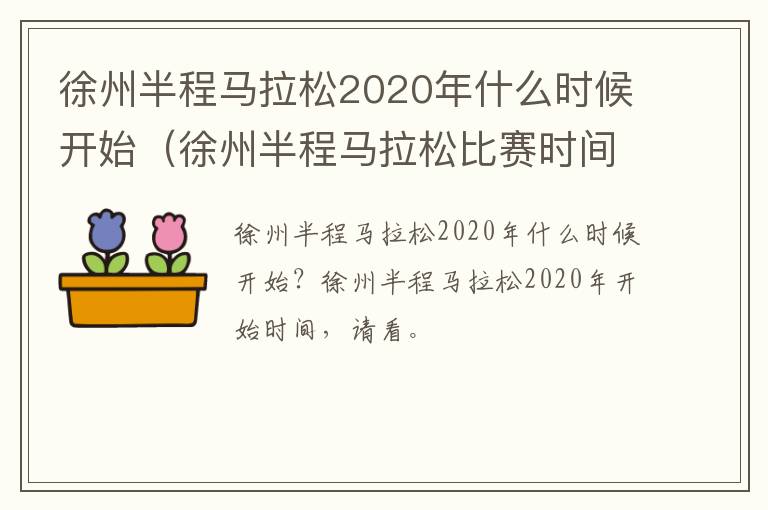 徐州半程马拉松2020年什么时候开始（徐州半程马拉松比赛时间

徐州半程马拉松2020年什么时候开始？徐州半程马拉松2020年开始时间，请看。